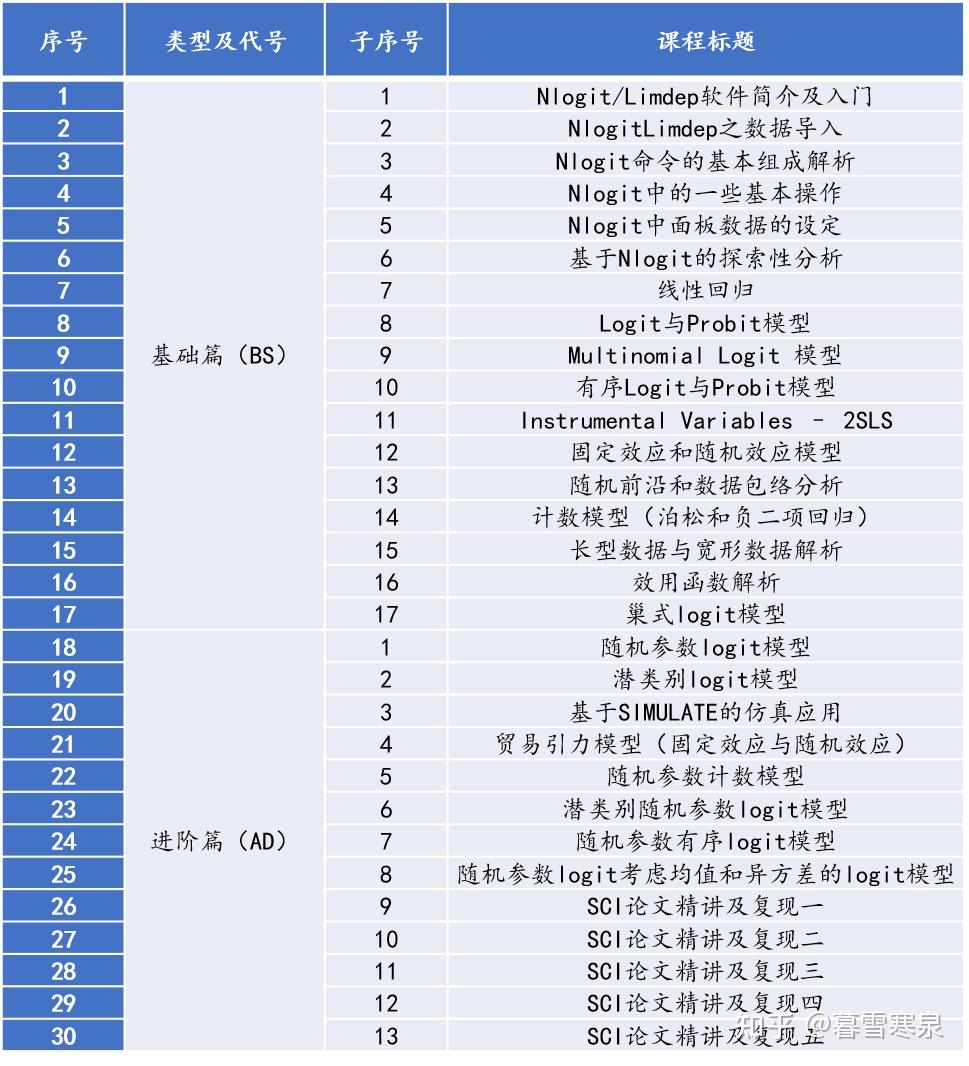 | 序号 | 类型及代号 | 子序号 | 课程标题 |
|---|---|---|---|
| 1 | 基础篇（BS） | 1 | Nlogit/Limdep软件简介及入门 |
| 2 | | 2 | NlogitLimdep之数据导入 |
| 3 | | 3 | Nlogit命令的基本组成解析 |
| 4 | | 4 | Nlogit中的一些基本操作 |
| 5 | | 5 | Nlogit中面板数据的设定 |
| 6 | | 6 | 基于Nlogit的探索性分析 |
| 7 | | 7 | 线性回归 |
| 8 | | 8 | Logit与Probit模型 |
| 9 | | 9 | Multinomial Logit 模型 |
| 10 | | 10 | 有序Logit与Probit模型 |
| 11 | | 11 | Instrumental Variables – 2SLS |
| 12 | | 12 | 固定效应和随机效应模型 |
| 13 | | 13 | 随机前沿和数据包络分析 |
| 14 | | 14 | 计数模型（泊松和负二项回归） |
| 15 | | 15 | 长型数据与宽形数据解析 |
| 16 | | 16 | 效用函数解析 |
| 17 | | 17 | 巢式logit模型 |
| 18 | 进阶篇（AD） | 1 | 随机参数logit模型 |
| 19 | | 2 | 潜类别logit模型 |
| 20 | | 3 | 基于SIMULATE的仿真应用 |
| 21 | | 4 | 贸易引力模型（固定效应与随机效应） |
| 22 | | 5 | 随机参数计数模型 |
| 23 | | 6 | 潜类别随机参数logit模型 |
| 24 | | 7 | 随机参数有序logit模型 |
| 25 | | 8 | 随机参数logit考虑均值和异方差的logit模型 |
| 26 | | 9 | SCI论文精讲及复现一 |
| 27 | | 10 | SCI论文精讲及复现二 |
| 28 | | 11 | SCI论文精讲及复现三 |
| 29 | | 12 | SCI论文精讲及复现四 |
| 30 | | 13 | SCI论文精讲及复现五 |

知乎 @暮雪寒泉